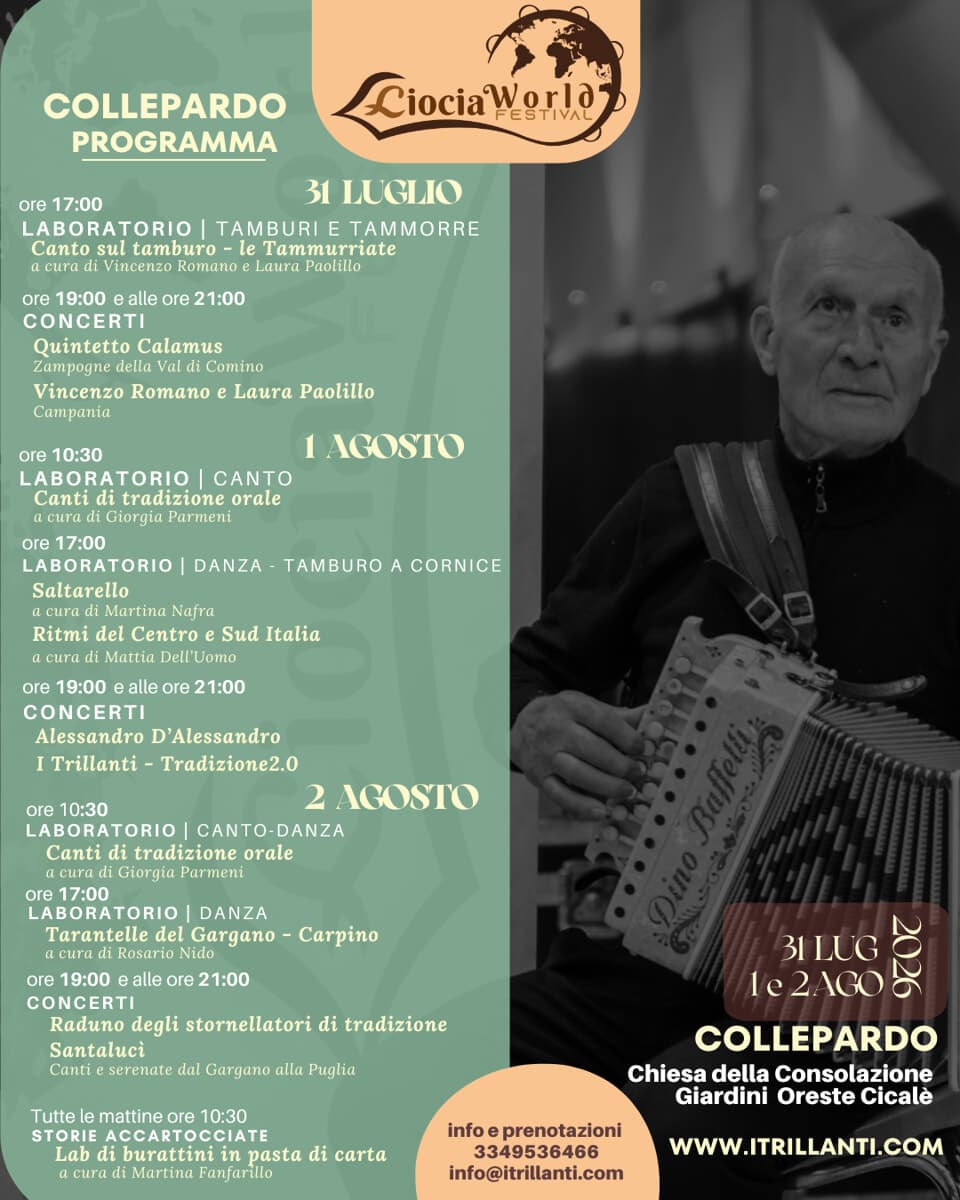 CiociaWorld
FESTIVAL

COLLEPARDO
PROGRAMMA

31 LUGLIO

ore 17:00
LABORATORIO | TAMBURI E TAMMORRE
Canto sul tamburo - le Tammurriate
a cura di Vincenzo Romano e Laura Paolillo

ore 19:00 e alle ore 21:00
CONCERTI
Quintetto Calamus
Zampogne della Val di Comino
Vincenzo Romano e Laura Paolillo
Campania

1 AGOSTO

ore 10:30
LABORATORIO | CANTO
Canti di tradizione orale
a cura di Giorgia Parmeni

ore 17:00
LABORATORIO | DANZA - TAMBURO A CORNICE
Saltarello
a cura di Martina Nafra
Ritmi del Centro e Sud Italia
a cura di Mattia Dell'Uomo

ore 19:00 e alle ore 21:00
CONCERTI
Alessandro D'Alessandro
I Trillanti - Tradizione2.0

2 AGOSTO

ore 10:30
LABORATORIO | CANTO-DANZA
Canti di tradizione orale
a cura di Giorgia Parmeni

ore 17:00
LABORATORIO | DANZA
Tarantelle del Gargano - Carpino
a cura di Rosario Nido

ore 19:00 e alle ore 21:00
CONCERTI
Raduno degli stornellatori di tradizione
Santalucì
Canti e serenate dal Gargano alla Puglia

Tutte le mattine ore 10:30
STORIE ACCARTOCCIATE
Lab di burattini in pasta di carta
a cura di Martina Fanfarillo

info e prenotazioni
3349536466
info@itrillanti.com

Dino Baffetti

31 LUG
1 e 2 AGO
2026

COLLEPARDO
Chiesa della Consolazione
Giardini Oreste Cicalè

WWW.ITRILLANTI.COM